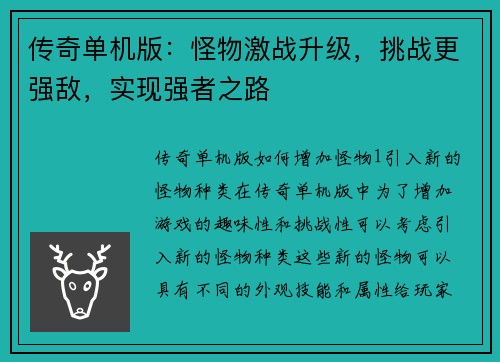 传奇单机版：怪物激战升级，挑战更强敌，实现强者之路

传奇单机版如何增加怪物1引入新的怪物种类在传奇单机版中为了增加游戏的趣味性和挑战性可以考虑引入新的怪物种类这些新的怪物可以具有不同的外观技能和属性给玩家